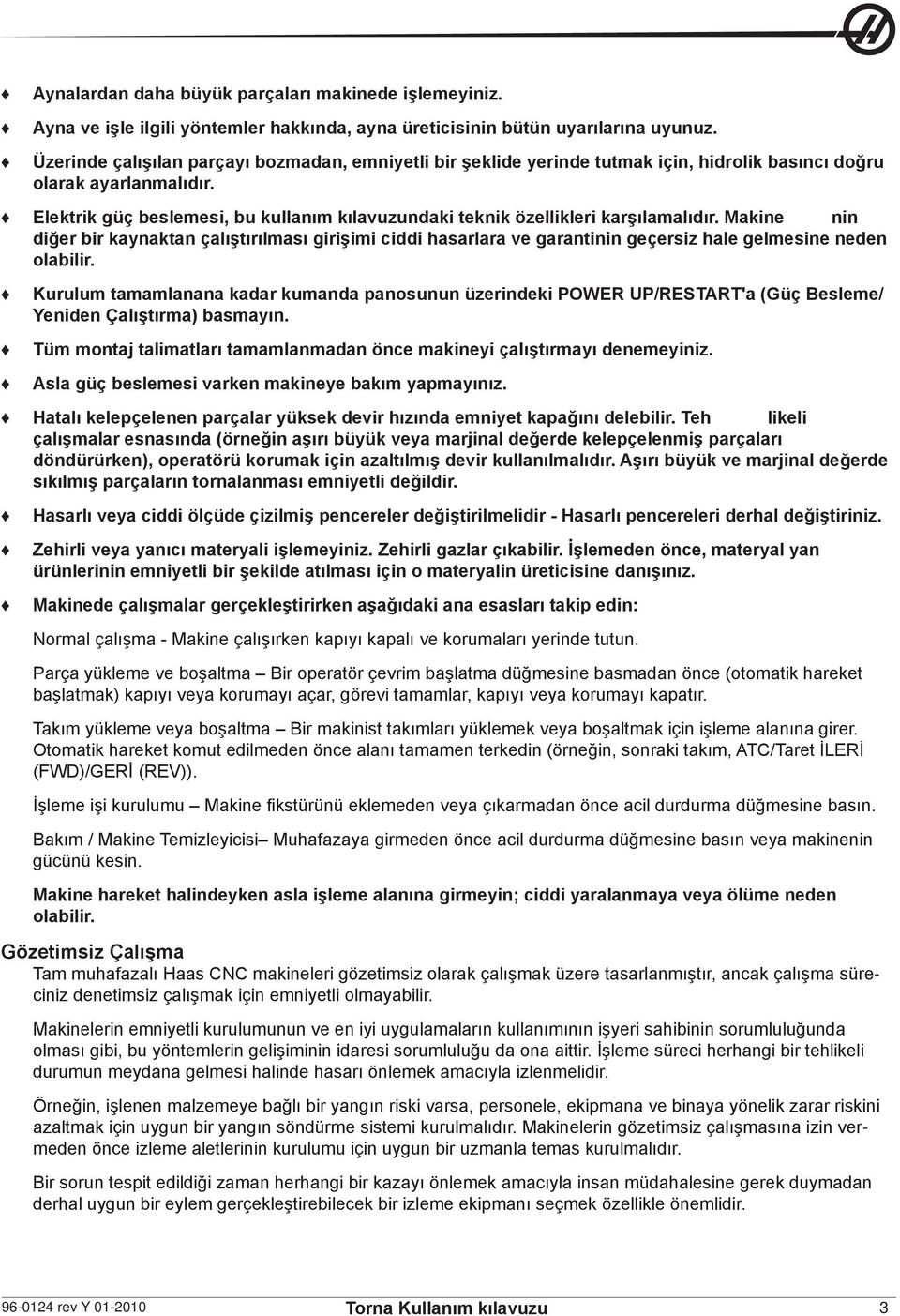 ♦ Aynalardan daha büyük parçaları makinede işlemeyiniz.

♦ Ayna ve işle ilgili yöntemler hakkında, ayna üreticisinin bütün uyarılarına uyunuz.

♦ Üzerinde çalışılan parçayı bozmadan, emniyetli bir şeklide yerinde tutmak için, hidrolik basıncı doğru olarak ayarlanmalıdır.

♦ Elektrik güç beslemesi, bu kullanım kılavuzundaki teknik özellikleri karşılamalıdır. Makine nin diğer bir kaynaktan çalıştırılması girişimi ciddi hasarlara ve garantinin geçersiz hale gelmesine neden olabilir.

♦ Kurulum tamamlanana kadar kumanda panosunun üzerindeki POWER UP/RESTART'a (Güç Besleme/ Yeniden Çalıştırma) basmayın.

♦ Tüm montaj talimatları tamamlanmadan önce makineyi çalıştırmayı denemeyiniz.

♦ Asla güç beslemesi varken makineye bakım yapmayınız.

♦ Hatalı kelepçelenen parçalar yüksek devir hızında emniyet kapağını delebilir. Teh likeli çalışmalar esnasında (örneğin aşırı büyük veya marjinal değerde kelepçelenmiş parçaları döndürürken), operatörü korumak için azaltılmış devir kullanılmalıdır. Aşırı büyük ve marjinal değerde sıkılmış parçaların tornalanması emniyetli değildir.

♦ Hasarlı veya ciddi ölçüde çizilmiş pencereler değiştirilmelidir - Hasarlı pencereleri derhal değiştiriniz.

♦ Zehirli veya yanıcı materyali işlemeyiniz. Zehirli gazlar çıkabilir. İşlemeden önce, materyal yan ürünlerinin emniyetli bir şekilde atılması için o materyalin üreticisine danışınız.

♦ Makinede çalışmalar gerçekleştirirken aşağıdaki ana esasları takip edin:

Normal çalışma - Makine çalışırken kapıyı kapalı ve korumaları yerinde tutun.

Parça yükleme ve boşaltma – Bir operatör çevrim başlatma düğmesine basmadan önce (otomatik hareket başlatmak) kapıyı veya korumayı açar, görevi tamamlar, kapıyı veya korumayı kapatır.

Takım yükleme veya boşaltma – Bir makinist takımları yüklemek veya boşaltmak için işleme alanına girer. Otomatik hareket komut edilmeden önce alanı tamamen terkedin (örneğin, sonraki takım, ATC/Taret İLERİ (FWD)/GERİ (REV)).

İşleme işi kurulumu – Makine fikstürünü eklemeden veya çıkarmadan önce acil durdurma düğmesine basın.

Bakım / Makine Temizleyicisi– Muhafazaya girmeden önce acil durdurma düğmesine basın veya makinenin gücünü kesin.

Makine hareket halindeyken asla işleme alanına girmeyin; ciddi yaralanmaya veya ölüme neden olabilir.

Gözetimsiz Çalışma
Tam muhafazalı Haas CNC makineleri gözetimsiz olarak çalışmak üzere tasarlanmıştır, ancak çalışma süreciniz denetimsiz çalışmak için emniyetli olmayabilir.

Makinelerin emniyetli kurulumunun ve en iyi uygulamaların kullanımının işyeri sahibinin sorumluluğunda olması gibi, bu yöntemlerin gelişiminin idaresi sorumluluğu da ona aittir. İşleme süreci herhangi bir tehlikeli durumun meydana gelmesi halinde hasarı önlemek amacıyla izlenmelidir.

Örneğin, işlenen malzemeye bağlı bir yangın riski varsa, personele, ekipmana ve binaya yönelik zarar riskini azaltmak için uygun bir yangın söndürme sistemi kurulmalıdır. Makinelerin gözetimsiz çalışmasına izin vermeden önce izleme aletlerinin kurulumu için uygun bir uzmanla temas kurulmalıdır.

Bir sorun tespit edildiği zaman herhangi bir kazayı önlemek amacıyla insan müdahalesine gerek duymadan derhal uygun bir eylem gerçekleştirebilecek bir izleme ekipmanı seçmek özellikle önemlidir.

96-0124 rev Y 01-2010 Torna Kullanım kılavuzu 3